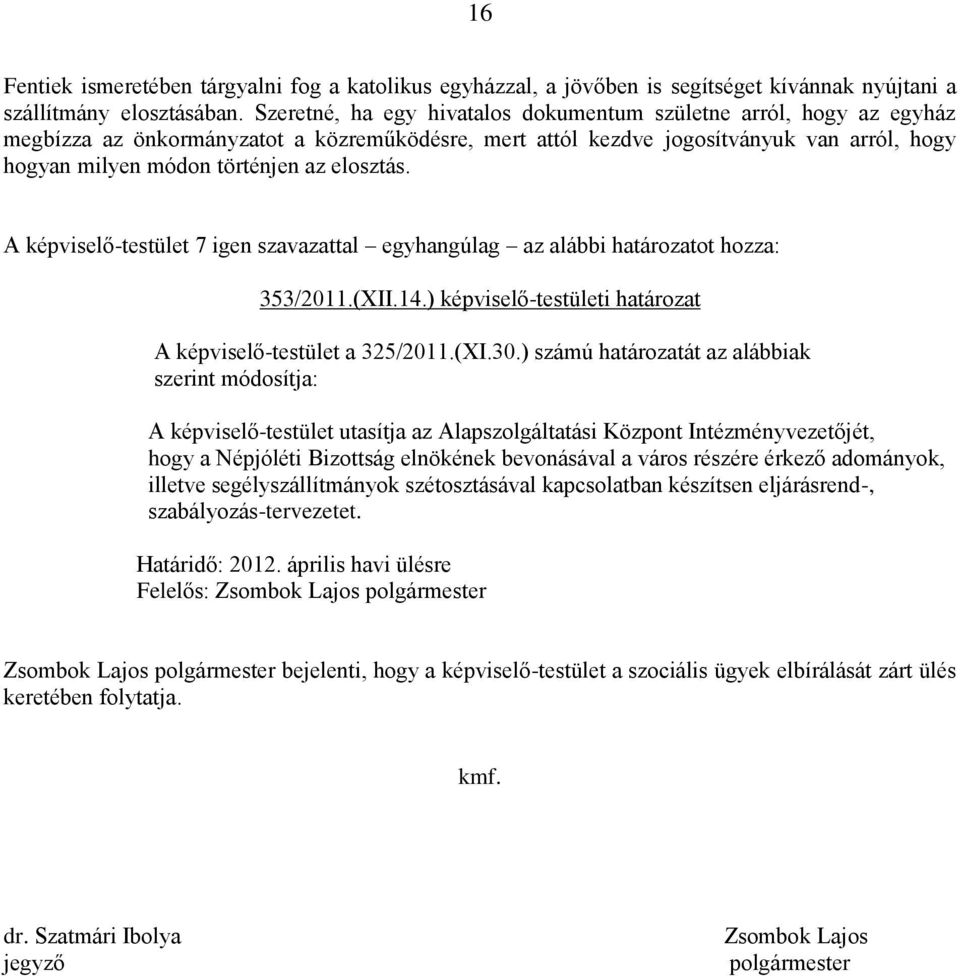 16

Fentiek ismeretében tárgyalni fog a katolikus egyházzal, a jövőben is segítséget kívánnak nyújtani a szállítmány elosztásában. Szeretné, ha egy hivatalos dokumentum születne arról, hogy az egyház megbízza az önkormányzatot a közreműködésre, mert attól kezdve jogosítványuk van arról, hogy hogyan milyen módon történjen az elosztás.

A képviselő-testület 7 igen szavazattal – egyhangúlag – az alábbi határozatot hozza:

353/2011.(XII.14.) képviselő-testületi határozat

A képviselő-testület a 325/2011.(XI.30.) számú határozatát az alábbiak szerint módosítja:

A képviselő-testület utasítja az Alapszolgáltatási Központ Intézményvezetőjét, hogy a Népjóléti Bizottság elnökének bevonásával a város részére érkező adományok, illetve segélyszállítmányok szétosztásával kapcsolatban készítsen eljárásrend-, szabályozás-tervezetet.

Határidő: 2012. április havi ülésre
Felelős: Zsombok Lajos polgármester

Zsombok Lajos polgármester bejelenti, hogy a képviselő-testület a szociális ügyek elbírálását zárt ülés keretében folytatja.

kmf.

dr. Szatmári Ibolya
jegyző

Zsombok Lajos
polgármester